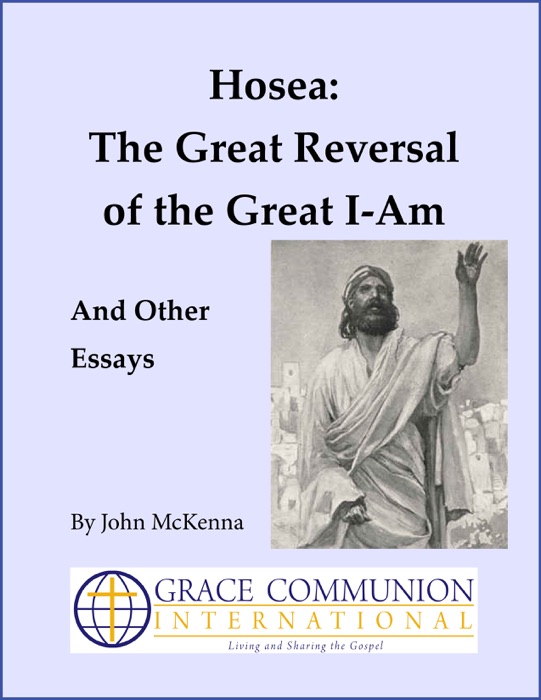 Hosea:
The Great Reversal of the Great I-Am

And Other Essays

By John McKenna

GRACE COMMUNION INTERNATIONAL
Living and Sharing the Gospel